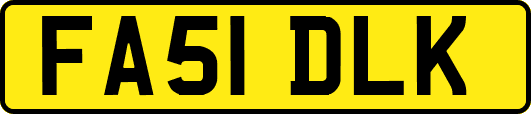 FA51 DLK